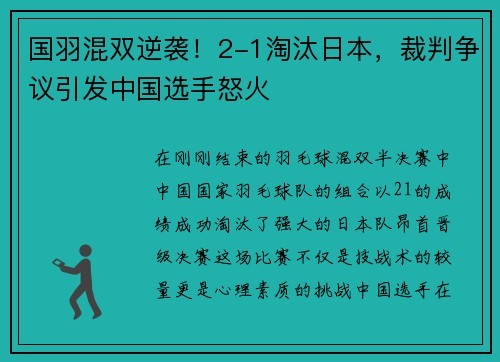 国羽混双逆袭！2-1淘汰日本，裁判争议引发中国选手怒火

在刚刚结束的羽毛球混双半决赛中中国国家羽毛球队的组合以21的成绩成功淘汰了强大的日本队昂首晋级决赛这场比赛不仅是技战术的较量更是心理素质的挑战中国选手在